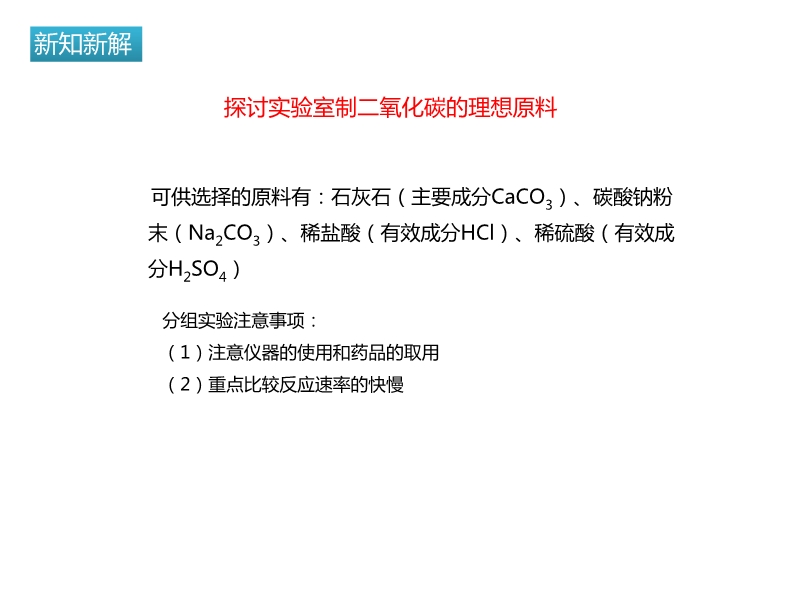 新知新解

探讨实验室制二氧化碳的理想原料

可供选择的原料有：石灰石（主要成分$CaCO_3$）、碳酸钠粉末（$Na_2CO_3$）、稀盐酸（有效成分HCl）、稀硫酸（有效成分$H_2SO_4$）

分组实验注意事项：
（1）注意仪器的使用和药品的取用
（2）重点比较反应速率的快慢